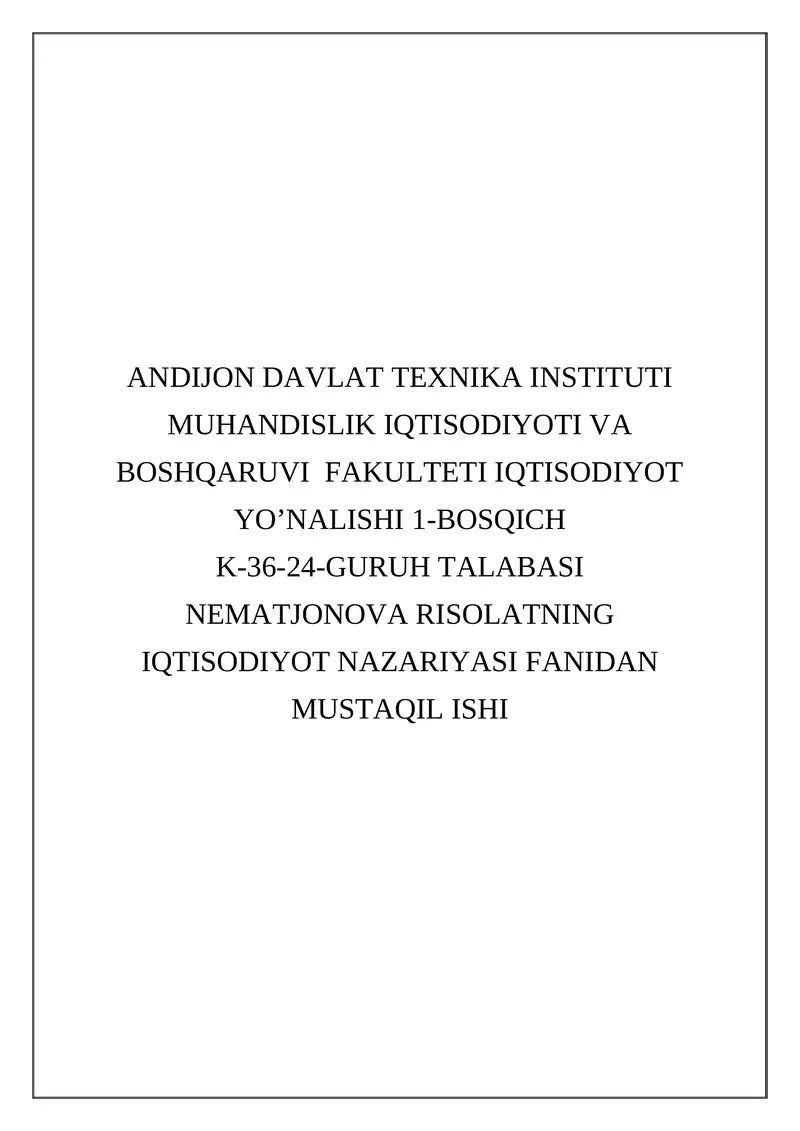 ANDIJON DAVLAT TEXNIKA INSTITUTI MUHANDISLIK IQTISODIYOTI VA BOSHQARUVI FAKULTETI IQTISODIYOT YO’NALISHI 1-BOSQICH K-36-24-GURUH TALABASI NEMATJONOVA RISOLATNING IQTISODIYOT NAZARIYASI FANIDAN MUSTAQIL ISHI